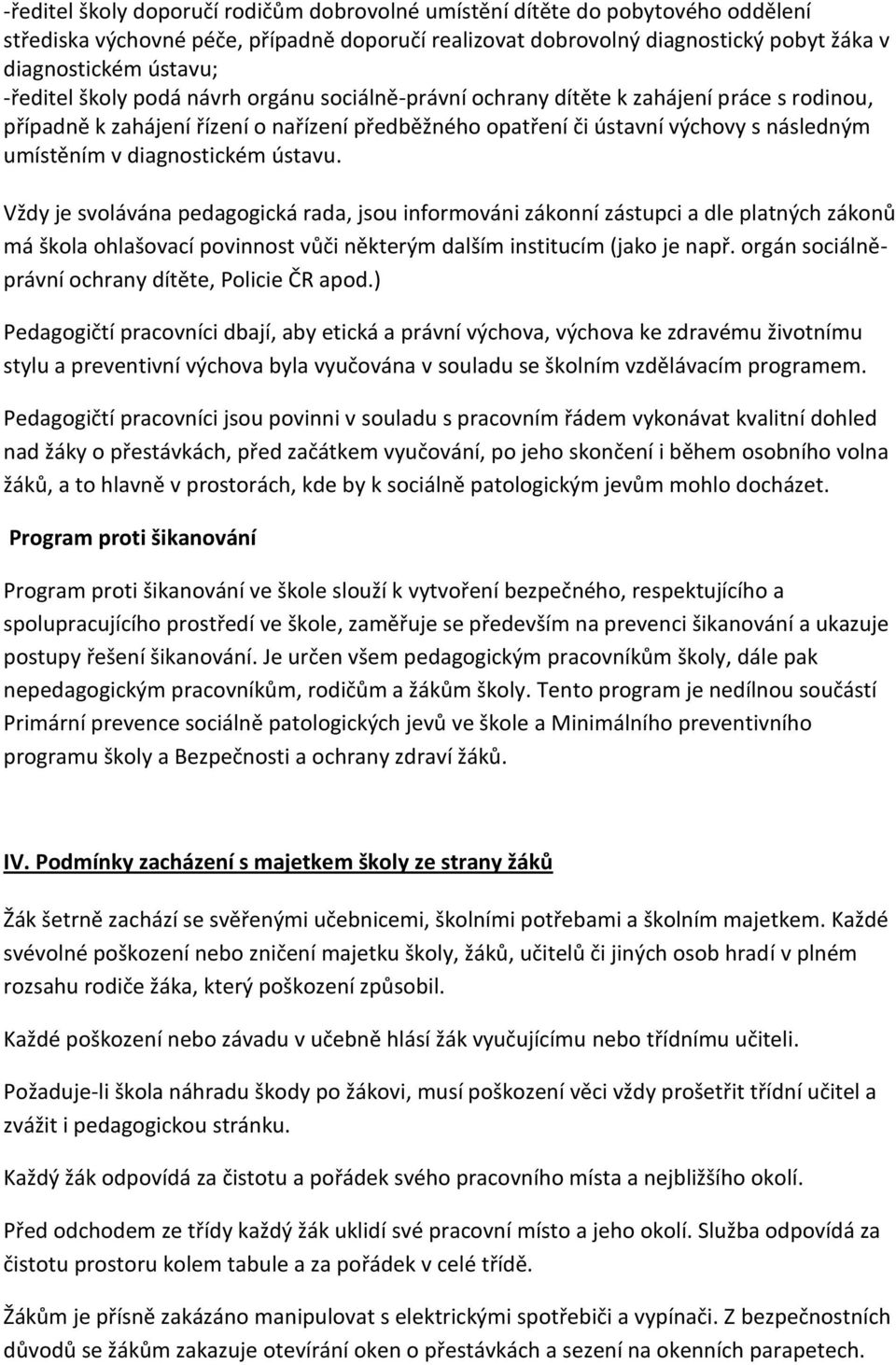 -ředitel školy doporučí rodičům dobrovolné umístění dítěte do pobytového oddělení střediska výchovné péče, případně doporučí realizovat dobrovolný diagnostický pobyt žáka v diagnostickém ústavu;
-ředitel školy podá návrh orgánu sociálně-právní ochrany dítěte k zahájení práce s rodinou, případně k zahájení řízení o nařízení předběžného opatření či ústavní výchovy s následným umístěním v diagnostickém ústavu.

Vždy je svolávána pedagogická rada, jsou informováni zákonní zástupci a dle platných zákonů má škola ohlašovací povinnost vůči některým dalším institucím (jako je např. orgán sociálně-právní ochrany dítěte, Policie ČR apod.)

Pedagogičtí pracovníci dbají, aby etická a právní výchova, výchova ke zdravému životnímu stylu a preventivní výchova byla vyučována v souladu se školním vzdělávacím programem.

Pedagogičtí pracovníci jsou povinni v souladu s pracovním řádem vykonávat kvalitní dohled nad žáky o přestávkách, před začátkem vyučování, po jeho skončení i během osobního volna žáků, a to hlavně v prostorách, kde by k sociálně patologickým jevům mohlo docházet.

Program proti šikanování

Program proti šikanování ve škole slouží k vytvoření bezpečného, respektujícího a spolupracujícího prostředí ve škole, zaměřuje se především na prevenci šikanování a ukazuje postupy řešení šikanování. Je určen všem pedagogickým pracovníkům školy, dále pak nepedagogickým pracovníkům, rodičům a žákům školy. Tento program je nedílnou součástí Primární prevence sociálně patologických jevů ve škole a Minimálního preventivního programu školy a Bezpečnosti a ochrany zdraví žáků.

IV. Podmínky zacházení s majetkem školy ze strany žáků

Žák šetrně zachází se svěřenými učebnicemi, školními potřebami a školním majetkem. Každé svévolné poškození nebo zničení majetku školy, žáků, učitelů či jiných osob hradí v plném rozsahu rodiče žáka, který poškození způsobil.

Každé poškození nebo závadu v učebně hlásí žák vyučujícímu nebo třídnímu učiteli.

Požaduje-li škola náhradu škody po žákovi, musí poškození věci vždy prošetřit třídní učitel a zvážit i pedagogickou stránku.

Každý žák odpovídá za čistotu a pořádek svého pracovního místa a nejbližšího okolí.

Před odchodem ze třídy každý žák uklidí své pracovní místo a jeho okolí. Služba odpovídá za čistotu prostoru kolem tabule a za pořádek v celé třídě.

Žákům je přísně zakázáno manipulovat s elektrickými spotřebiči a vypínači. Z bezpečnostních důvodů se žákům zakazuje otevírání oken o přestávkách a sezení na okenních parapetech.